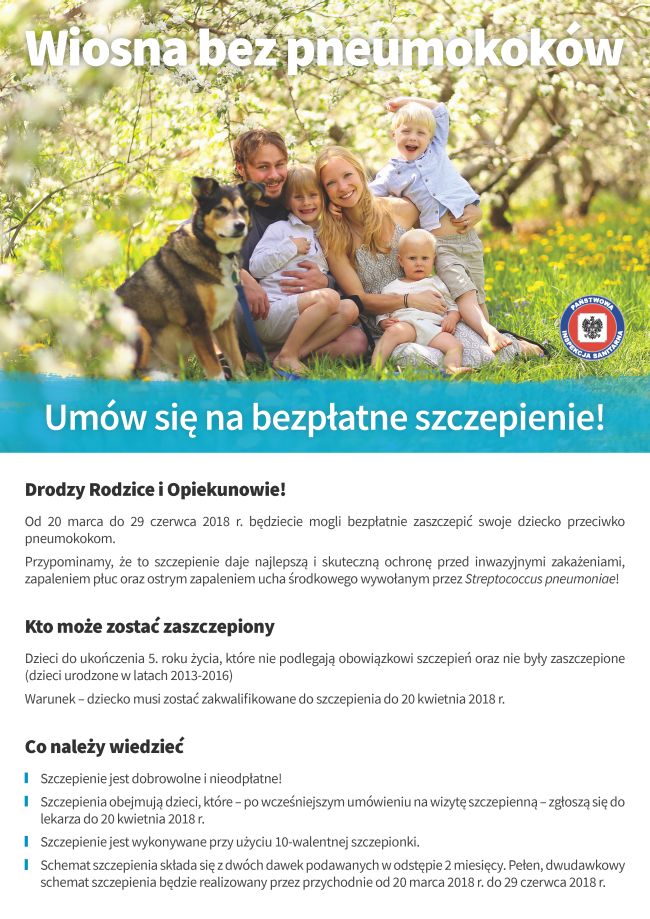 Wiosna bez pneumokoków

PAŃSTWOWA INSPEKCJA SANITARNA

Umów się na bezpłatne szczepienie!

Drodzy Rodzice i Opiekunowie!

Od 20 marca do 29 czerwca 2018 r. będziecie mogli bezpłatnie zaszczepić swoje dziecko przeciwko pneumokokom.

Przypominamy, że to szczepienie daje najlepszą i skuteczną ochronę przed inwazyjnymi zakażeniami, zapaleniem płuc oraz ostrym zapaleniem ucha środkowego wywołanym przez Streptococcus pneumoniae!

Kto może zostać zaszczepiony

Dzieci do ukończenia 5. roku życia, które nie podlegają obowiązkowi szczepień oraz nie były zaszczepione (dzieci urodzone w latach 2013-2016)

Warunek – dziecko musi zostać zakwalifikowane do szczepienia do 20 kwietnia 2018 r.

Co należy wiedzieć

Szczepienie jest dobrowolne i nieodpłatne!

Szczepienia obejmują dzieci, które – po wcześniejszym umówieniu na wizytę szczepienną – zgłoszą się do lekarza do 20 kwietnia 2018 r.

Szczepienie jest wykonywane przy użyciu 10-walentnej szczepionki.

Schemat szczepienia składa się z dwóch dawek podawanych w odstępie 2 miesięcy. Pełen, dwudawkowy schemat szczepienia będzie realizowany przez przychodnie od 20 marca 2018 r. do 29 czerwca 2018 r.